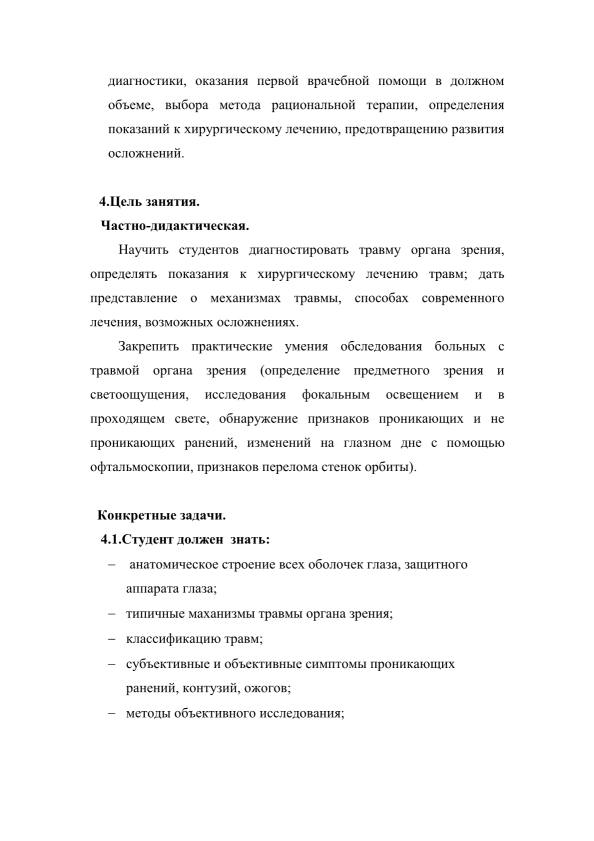 диагностики, оказания первой врачебной помощи в должном объеме, выбора метода рациональной терапии, определения показаний к хирургическому лечению, предотвращению развития осложнений.

4.Цель занятия.
Частно-дидактическая.

Научить студентов диагностировать травму органа зрения, определять показания к хирургическому лечению травм; дать представление о механизмах травмы, способах современного лечения, возможных осложнениях.

Закрепить практические умения обследования больных с травмой органа зрения (определение предметного зрения и светоощущения, исследования фокальным освещением и в проходящем свете, обнаружение признаков проникающих и не проникающих ранений, изменений на глазном дне с помощью офтальмоскопии, признаков перелома стенок орбиты).

Конкретные задачи.
4.1.Студент должен знать:
– анатомическое строение всех оболочек глаза, защитного аппарата глаза;
– типичные маханизмы травмы органа зрения;
– классификацию травм;
– субъективные и объективные симптомы проникающих ранений, контузий, ожогов;
– методы объективного исследования;